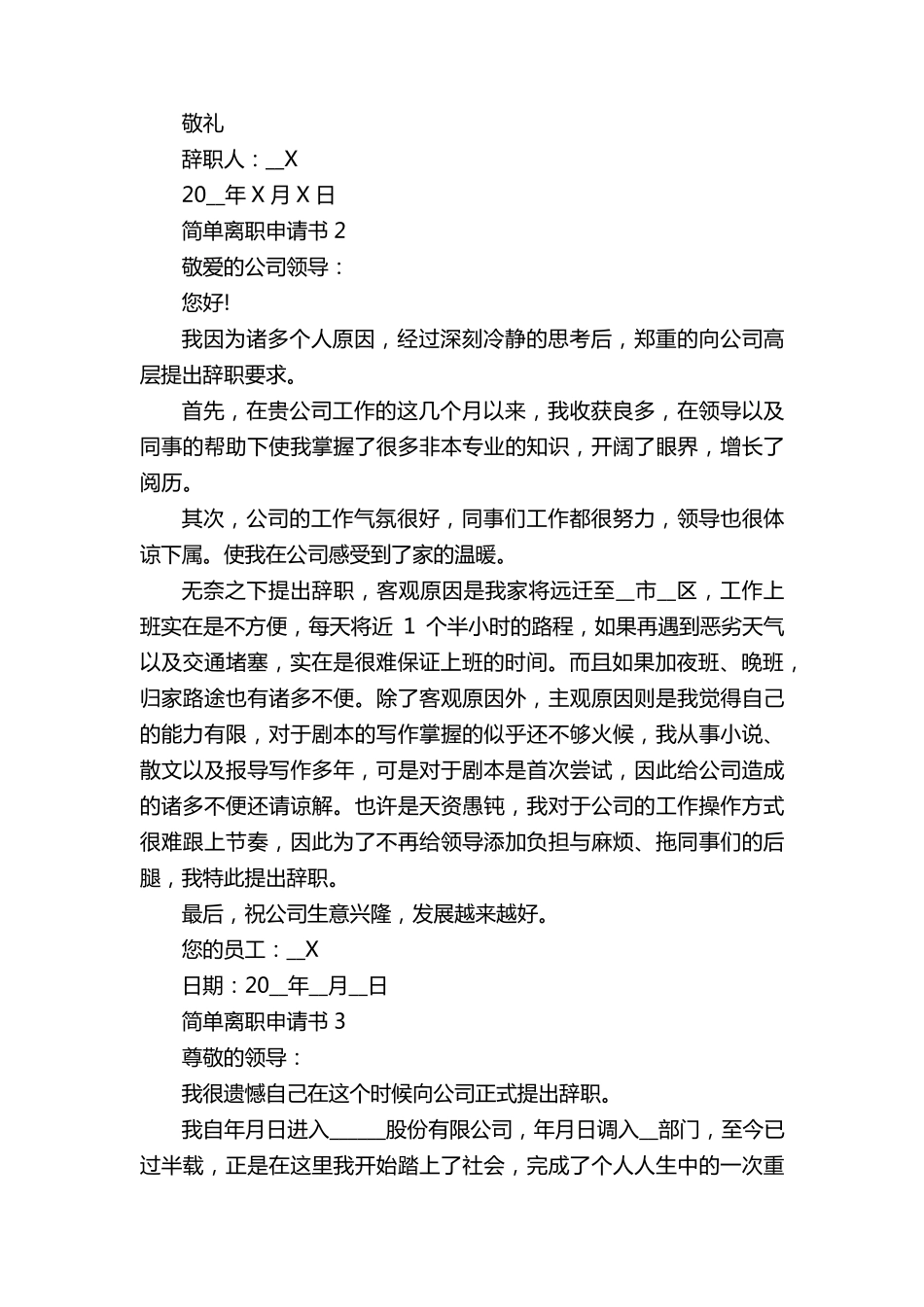 敬礼

辞职人：__X

20__年 X 月 X 日

简单离职申请书 2

敬爱的公司领导：

您好!

我因为诸多个人原因，经过深刻冷静的思考后，郑重的向公司高层提出辞职要求。

首先，在贵公司工作的这几个月以来，我收获良多，在领导以及同事的帮助下使我掌握了很多非本专业的知识，开阔了眼界，增长了阅历。

其次，公司的工作气氛很好，同事们工作都很努力，领导也很体谅下属。使我在公司感受到了家的温暖。

无奈之下提出辞职，客观原因是我家将远迁至__市__区，工作上班实在是不方便，每天将近 1 个半小时的路程，如果再遇到恶劣天气以及交通堵塞，实在是很难保证上班的时间。而且如果加夜班、晚班，归家路途也有诸多不便。除了客观原因外，主观原因则是我觉得自己的能力有限，对于剧本的写作掌握的似乎还不够火候，我从事小说、散文以及报导写作多年，可是对于剧本是首次尝试，因此给公司造成的诸多不便还请谅解。也许是天资愚钝，我对于公司的工作操作方式很难跟上节奏，因此为了不再给领导添加负担与麻烦、拖同事们的后腿，我特此提出辞职。

最后，祝公司生意兴隆，发展越来越好。

您的员工：__X

日期：20__年__月__日

简单离职申请书 3

尊敬的领导：

我很遗憾自己在这个时候向公司正式提出辞职。

我自年月日进入______股份有限公司，年月日调入__部门，至今已过半载，正是在这里我开始踏上了社会，完成了个人人生中的一次重